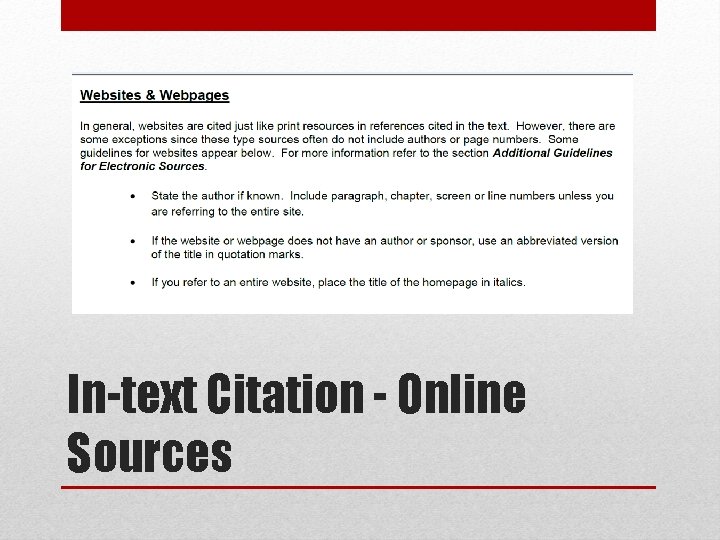 Websites & Webpages

In general, websites are cited just like print resources in references cited in the text. However, there are some exceptions since these type sources often do not include authors or page numbers. Some guidelines for websites appear below. For more information refer to the section Additional Guidelines for Electronic Sources.

• State the author if known. Include paragraph, chapter, screen or line numbers unless you are referring to the entire site.

• If the website or webpage does not have an author or sponsor, use an abbreviated version of the title in quotation marks.

• If you refer to an entire website, place the title of the homepage in italics.

In-text Citation - Online Sources